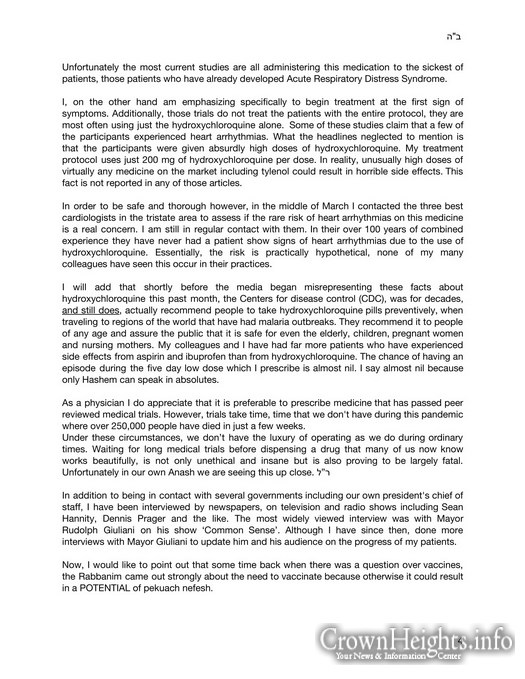 ב"ה

Unfortunately the most current studies are all administering this medication to the sickest of patients, those patients who have already developed Acute Respiratory Distress Syndrome.

I, on the other hand am emphasizing specifically to begin treatment at the first sign of symptoms. Additionally, those trials do not treat the patients with the entire protocol, they are most often using just the hydroxychloroquine alone. Some of these studies claim that a few of the participants experienced heart arrhythmias. What the headlines neglected to mention is that the participants were given absurdly high doses of hydroxychloroquine. My treatment protocol uses just 200 mg of hydroxychloroquine per dose. In reality, unusually high doses of virtually any medicine on the market including tylenol could result in horrible side effects. This fact is not reported in any of those articles.

In order to be safe and thorough however, in the middle of March I contacted the three best cardiologists in the tristate area to assess if the rare risk of heart arrhythmias on this medicine is a real concern. I am still in regular contact with them. In their over 100 years of combined experience they have never had a patient show signs of heart arrhythmias due to the use of hydroxychloroquine. Essentially, the risk is practically hypothetical, none of my many colleagues have seen this occur in their practices.

I will add that shortly before the media began misrepresenting these facts about hydroxychloroquine this past month, the Centers for disease control (CDC), was for decades, and still does, actually recommend people to take hydroxychloroquine pills preventively, when traveling to regions of the world that have had malaria outbreaks. They recommend it to people of any age and assure the public that it is safe for even the elderly, children, pregnant women and nursing mothers. My colleagues and I have had far more patients who have experienced side effects from aspirin and ibuprofen than from hydroxychloroquine. The chance of having an episode during the five day low dose which I prescribe is almost nil. I say almost nil because only Hashem can speak in absolutes.

As a physician I do appreciate that it is preferable to prescribe medicine that has passed peer reviewed medical trials. However, trials take time, time that we don't have during this pandemic where over 250,000 people have died in just a few weeks.
Under these circumstances, we don't have the luxury of operating as we do during ordinary times. Waiting for long medical trials before dispensing a drug that many of us now know works beautifully, is not only unethical and insane but is also proving to be largely fatal. Unfortunately in our own Anash we are seeing this up close. ר"ל

In addition to being in contact with several governments including our own president's chief of staff, I have been interviewed by newspapers, on television and radio shows including Sean Hannity, Dennis Prager and the like. The most widely viewed interview was with Mayor Rudolph Giuliani on his show 'Common Sense'. Although I have since then, done more interviews with Mayor Giuliani to update him and his audience on the progress of my patients.

Now, I would like to point out that some time back when there was a question over vaccines, the Rabbanim came out strongly about the need to vaccinate because otherwise it could result in a POTENTIAL of pekuach nefesh.

CrownHeights.info
Your News & Information Center